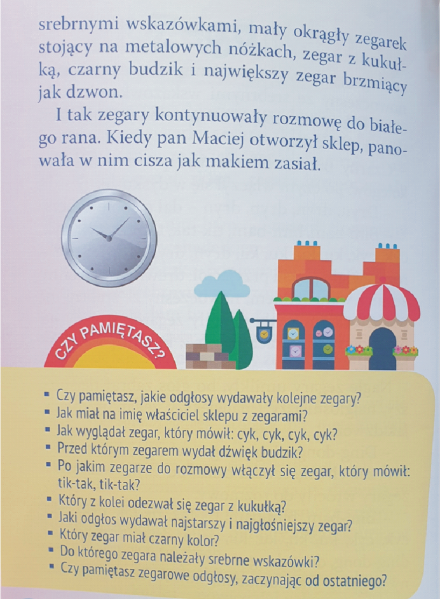 srebrnymi wskazówkami, mały okrągły zegarek stojący na metalowych nóżkach, zegar z kukułką, czarny budzik i największy zegar brzmiący jak dzwon.

I tak zegary kontynuowały rozmowę do białego rana. Kiedy pan Maciej otworzył sklep, panowała w nim cisza jak makiem zasiał.

CZY PAMIĘTASZ?

▪ Czy pamiętasz, jakie odgłosy wydawały kolejne zegary?
▪ Jak miał na imię właściciel sklepu z zegarami?
▪ Jak wyglądał zegar, który mówił: cyk, cyk, cyk, cyk?
▪ Przed którym zegarem wydał dźwięk budzik?
▪ Po jakim zegarze do rozmowy włączył się zegar, który mówił: tik-tak, tik-tak?
▪ Który z kolei odezwał się zegar z kukułką?
▪ Jaki odgłos wydawał najstarszy i najgłośniejszy zegar?
▪ Który zegar miał czarny kolor?
▪ Do którego zegara należały srebrne wskazówki?
▪ Czy pamiętasz zegarowe odgłosy, zaczynając od ostatniego?